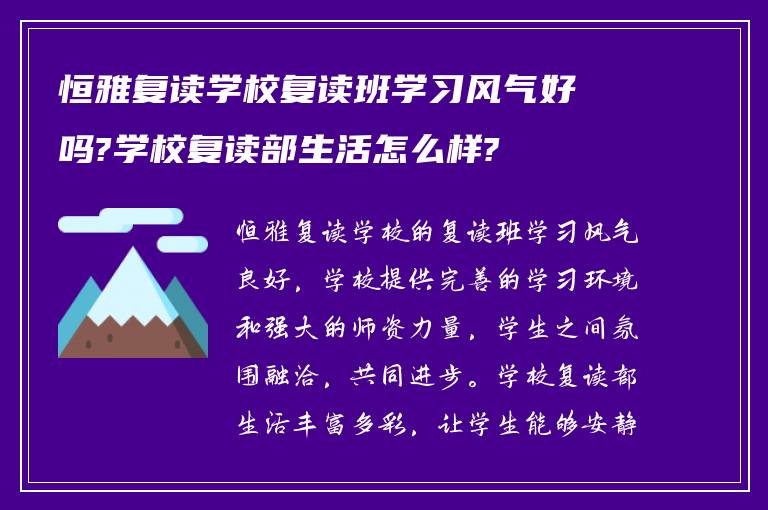 恒雅复读学校复读班学习风气好吗?学校复读部生活怎么样?

恒雅复读学校的复读班学习风气良好，学校提供完善的学习环境和强大的师资力量，学生之间氛围融洽，共同进步。学校复读部生活丰富多彩，让学生能够安静